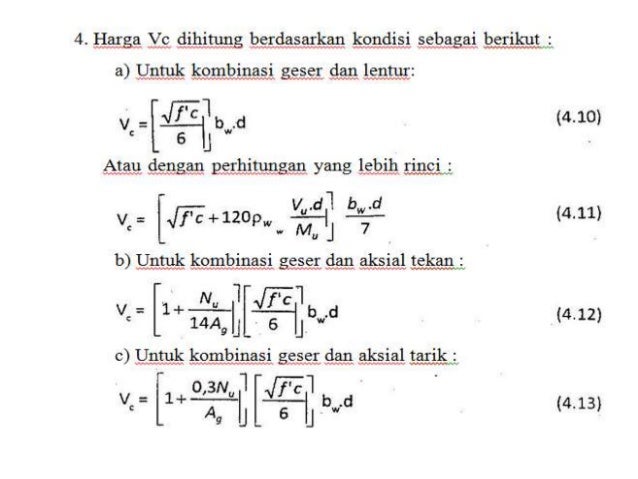 4. Harga Vc dihitung berdasarkan kondisi sebagai berikut :

a) Untuk kombinasi geser dan lentur:

$V_c = \left[\frac{\sqrt{f'c}}{6}\right] b_w.d$ (4.10)

Atau dengan perhitungan yang lebih rinci :

$V_c = \left[\sqrt{f'c} + 120\rho_w \frac{V_u.d}{M_u}\right] \frac{b_w.d}{7}$ (4.11)

b) Untuk kombinasi geser dan aksial tekan :

$V_c = \left[1 + \frac{N_u}{14A_g}\right]\left[\frac{\sqrt{f'c}}{6}\right] b_w.d$ (4.12)

c) Untuk kombinasi geser dan aksial tarik :

$V_c = \left[1 + \frac{0,3N_u}{A_g}\right]\left[\frac{\sqrt{f'c}}{6}\right] b_w.d$ (4.13)